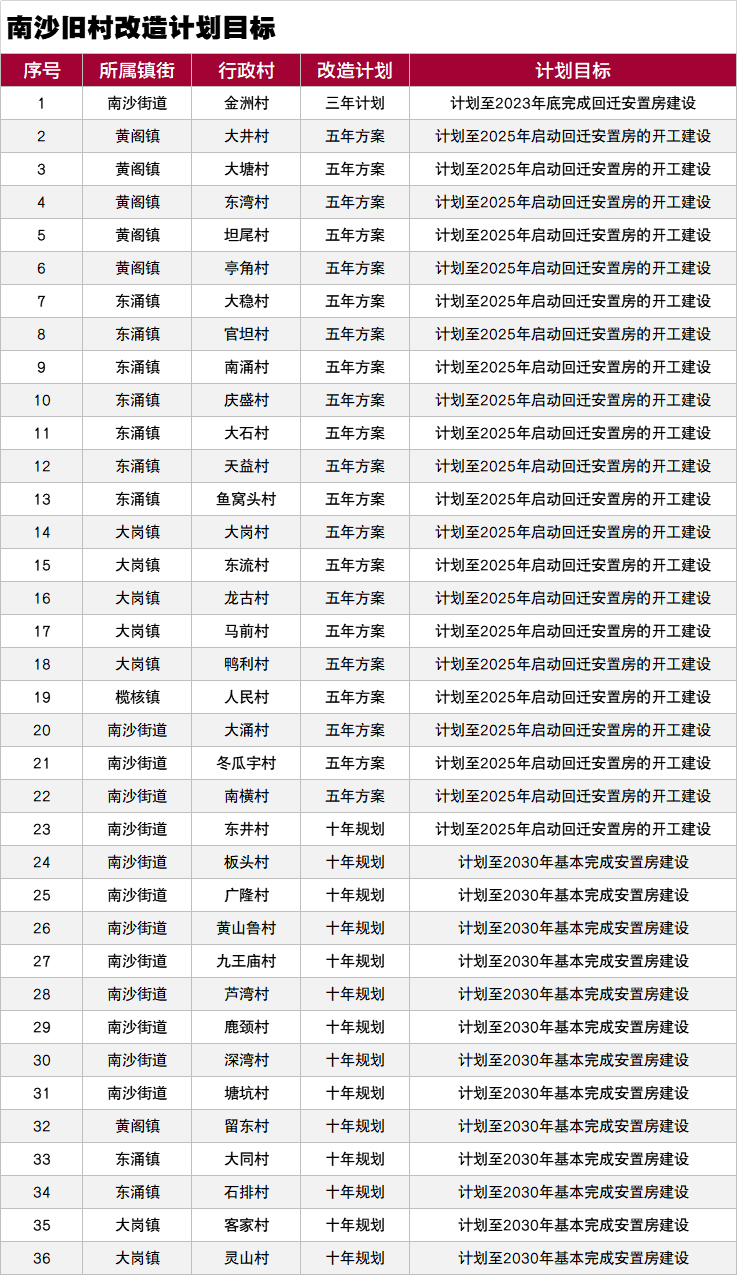 南沙旧村改造计划目标

| 序号 | 所属镇街 | 行政村 | 改造计划 | 计划目标 |
|---|---|---|---|---|
| 1 | 南沙街道 | 金洲村 | 三年计划 | 计划至2023年底完成回迁安置房建设 |
| 2 | 黄阁镇 | 大井村 | 五年方案 | 计划至2025年启动回迁安置房的开工建设 |
| 3 | 黄阁镇 | 大塘村 | 五年方案 | 计划至2025年启动回迁安置房的开工建设 |
| 4 | 黄阁镇 | 东湾村 | 五年方案 | 计划至2025年启动回迁安置房的开工建设 |
| 5 | 黄阁镇 | 坦尾村 | 五年方案 | 计划至2025年启动回迁安置房的开工建设 |
| 6 | 黄阁镇 | 亭角村 | 五年方案 | 计划至2025年启动回迁安置房的开工建设 |
| 7 | 东涌镇 | 大稳村 | 五年方案 | 计划至2025年启动回迁安置房的开工建设 |
| 8 | 东涌镇 | 官坦村 | 五年方案 | 计划至2025年启动回迁安置房的开工建设 |
| 9 | 东涌镇 | 南涌村 | 五年方案 | 计划至2025年启动回迁安置房的开工建设 |
| 10 | 东涌镇 | 庆盛村 | 五年方案 | 计划至2025年启动回迁安置房的开工建设 |
| 11 | 东涌镇 | 大石村 | 五年方案 | 计划至2025年启动回迁安置房的开工建设 |
| 12 | 东涌镇 | 天益村 | 五年方案 | 计划至2025年启动回迁安置房的开工建设 |
| 13 | 东涌镇 | 鱼窝头村 | 五年方案 | 计划至2025年启动回迁安置房的开工建设 |
| 14 | 大岗镇 | 大岗村 | 五年方案 | 计划至2025年启动回迁安置房的开工建设 |
| 15 | 大岗镇 | 东流村 | 五年方案 | 计划至2025年启动回迁安置房的开工建设 |
| 16 | 大岗镇 | 龙古村 | 五年方案 | 计划至2025年启动回迁安置房的开工建设 |
| 17 | 大岗镇 | 马前村 | 五年方案 | 计划至2025年启动回迁安置房的开工建设 |
| 18 | 大岗镇 | 鸭利村 | 五年方案 | 计划至2025年启动回迁安置房的开工建设 |
| 19 | 榄核镇 | 人民村 | 五年方案 | 计划至2025年启动回迁安置房的开工建设 |
| 20 | 南沙街道 | 大涌村 | 五年方案 | 计划至2025年启动回迁安置房的开工建设 |
| 21 | 南沙街道 | 冬瓜宇村 | 五年方案 | 计划至2025年启动回迁安置房的开工建设 |
| 22 | 南沙街道 | 南横村 | 五年方案 | 计划至2025年启动回迁安置房的开工建设 |
| 23 | 南沙街道 | 东井村 | 十年规划 | 计划至2025年启动回迁安置房的开工建设 |
| 24 | 南沙街道 | 板头村 | 十年规划 | 计划至2030年基本完成安置房建设 |
| 25 | 南沙街道 | 广隆村 | 十年规划 | 计划至2030年基本完成安置房建设 |
| 26 | 南沙街道 | 黄山鲁村 | 十年规划 | 计划至2030年基本完成安置房建设 |
| 27 | 南沙街道 | 九王庙村 | 十年规划 | 计划至2030年基本完成安置房建设 |
| 28 | 南沙街道 | 芦湾村 | 十年规划 | 计划至2030年基本完成安置房建设 |
| 29 | 南沙街道 | 鹿颈村 | 十年规划 | 计划至2030年基本完成安置房建设 |
| 30 | 南沙街道 | 深湾村 | 十年规划 | 计划至2030年基本完成安置房建设 |
| 31 | 南沙街道 | 塘坑村 | 十年规划 | 计划至2030年基本完成安置房建设 |
| 32 | 黄阁镇 | 留东村 | 十年规划 | 计划至2030年基本完成安置房建设 |
| 33 | 东涌镇 | 大同村 | 十年规划 | 计划至2030年基本完成安置房建设 |
| 34 | 东涌镇 | 石排村 | 十年规划 | 计划至2030年基本完成安置房建设 |
| 35 | 大岗镇 | 客家村 | 十年规划 | 计划至2030年基本完成安置房建设 |
| 36 | 大岗镇 | 灵山村 | 十年规划 | 计划至2030年基本完成安置房建设 |